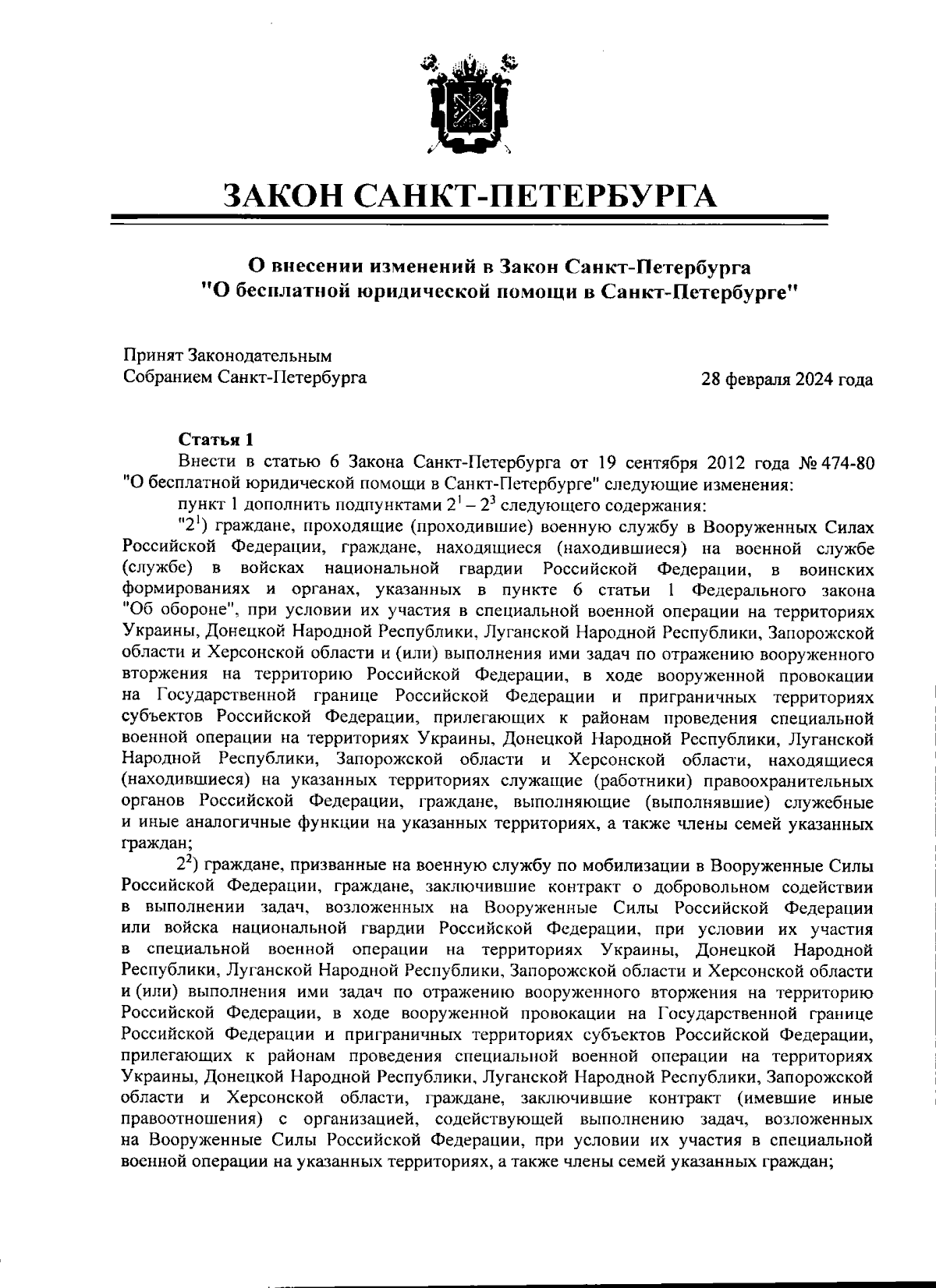 ЗАКОН САНКТ-ПЕТЕРБУРГА

О внесении изменений в Закон Санкт-Петербурга "О бесплатной юридической помощи в Санкт-Петербурге"

Принят Законодательным Собранием Санкт-Петербурга

28 февраля 2024 года

Статья 1

Внести в статью 6 Закона Санкт-Петербурга от 19 сентября 2012 года № 474-80 "О бесплатной юридической помощи в Санкт-Петербурге" следующие изменения:

пункт 1 дополнить подпунктами $2^1 - 2^3$ следующего содержания:

"$2^1$) граждане, проходящие (проходившие) военную службу в Вооруженных Силах Российской Федерации, граждане, находящиеся (находившиеся) на военной службе (службе) в войсках национальной гвардии Российской Федерации, в воинских формированиях и органах, указанных в пункте 6 статьи 1 Федерального закона "Об обороне", при условии их участия в специальной военной операции на территориях Украины, Донецкой Народной Республики, Луганской Народной Республики, Запорожской области и Херсонской области и (или) выполнения ими задач по отражению вооруженного вторжения на территорию Российской Федерации, в ходе вооруженной провокации на Государственной границе Российской Федерации и приграничных территориях субъектов Российской Федерации, прилегающих к районам проведения специальной военной операции на территориях Украины, Донецкой Народной Республики, Луганской Народной Республики, Запорожской области и Херсонской области, находящиеся (находившиеся) на указанных территориях служащие (работники) правоохранительных органов Российской Федерации, граждане, выполняющие (выполнявшие) служебные и иные аналогичные функции на указанных территориях, а также члены семей указанных граждан;

$2^2$) граждане, призванные на военную службу по мобилизации в Вооруженные Силы Российской Федерации, граждане, заключившие контракт о добровольном содействии в выполнении задач, возложенных на Вооруженные Силы Российской Федерации или войска национальной гвардии Российской Федерации, при условии их участия в специальной военной операции на территориях Украины, Донецкой Народной Республики, Луганской Народной Республики, Запорожской области и Херсонской области и (или) выполнения ими задач по отражению вооруженного вторжения на территорию Российской Федерации, в ходе вооруженной провокации на Государственной границе Российской Федерации и приграничных территориях субъектов Российской Федерации, прилегающих к районам проведения специальной военной операции на территориях Украины, Донецкой Народной Республики, Луганской Народной Республики, Запорожской области и Херсонской области, граждане, заключившие контракт (имевшие иные правоотношения) с организацией, содействующей выполнению задач, возложенных на Вооруженные Силы Российской Федерации, при условии их участия в специальной военной операции на указанных территориях, а также члены семей указанных граждан;